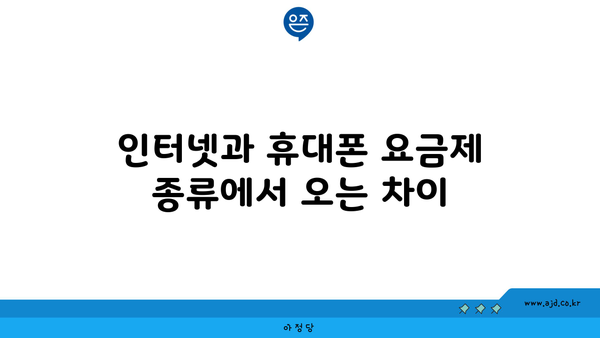 은즈

인터넷과 휴대폰 요금제 종류에서 오는 차이

www.ajd.co.kr

아정당